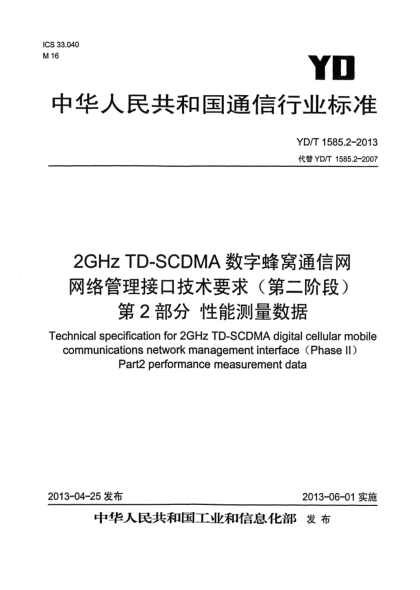 ICS 33.040
M 16

YD

中华人民共和国通信行业标准

YD/T 1585.2-2013
代替 YD/T 1585.2-2007

2GHz TD-SCDMA 数字蜂窝通信网
网络管理接口技术要求（第二阶段）
第 2 部分 性能测量数据

Technical specification for 2GHz TD-SCDMA digital cellular mobile communications network management interface（Phase II）
Part2 performance measurement data

2013-04-25 发布

2013-06-01 实施

中华人民共和国工业和信息化部 发 布